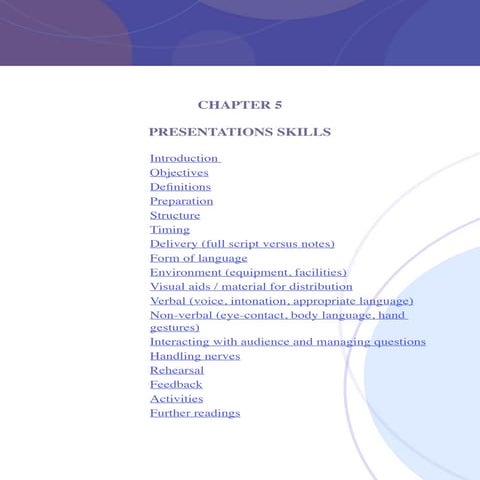 CHAPTER 5

PRESENTATIONS SKILLS

Introduction
Objectives
Definitions
Preparation
Structure
Timing
Delivery (full script versus notes)
Form of language
Environment (equipment, facilities)
Visual aids / material for distribution
Verbal (voice, intonation, appropriate language)
Non-verbal (eye-contact, body language, hand gestures)
Interacting with audience and managing questions
Handling nerves
Rehearsal
Feedback
Activities
Further readings